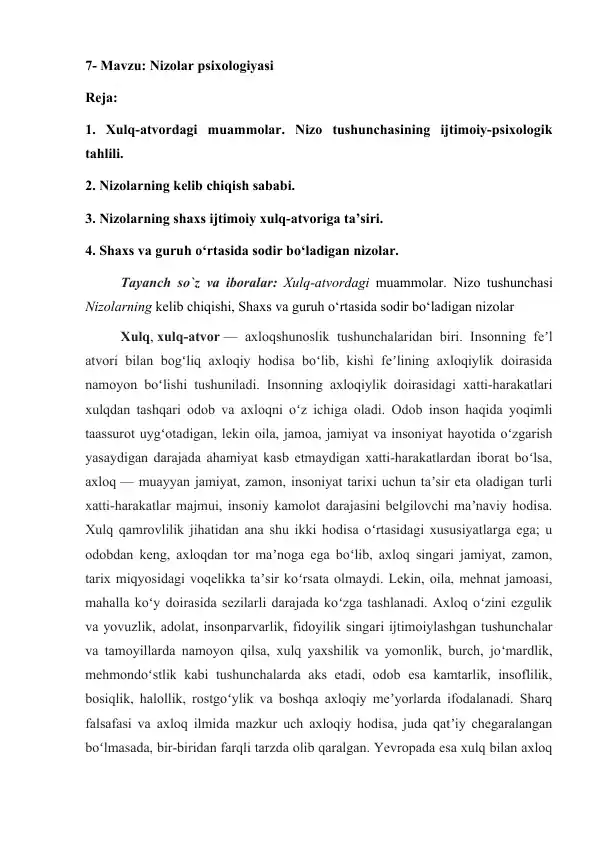 7- Mavzu: Nizolar psixologiyasi

Reja:

1. Xulq-atvordagi muammolar. Nizo tushunchasining ijtimoiy-psixologik tahlili.

2. Nizolarning kelib chiqish sababi.

3. Nizolarning shaxs ijtimoiy xulq-atvoriga ta’siri.

4. Shaxs va guruh o‘rtasida sodir bo‘ladigan nizolar.

Tayanch so`z va iboralar: Xulq-atvordagi muammolar. Nizo tushunchasi Nizolarning kelib chiqishi, Shaxs va guruh o‘rtasida sodir bo‘ladigan nizolar

Xulq, xulq-atvor — axloqshunoslik tushunchalaridan biri. Insonning fe’l atvori bilan bog‘liq axloqiy hodisa bo‘lib, kishi fe’lining axloqiylik doirasida namoyon bo‘lishi tushuniladi. Insonning axloqiylik doirasidagi xatti-harakatlari xulqdan tashqari odob va axloqni o‘z ichiga oladi. Odob inson haqida yoqimli taassurot uyg‘otadigan, lekin oila, jamoa, jamiyat va insoniyat hayotida o‘zgarish yasaydigan darajada ahamiyat kasb etmaydigan xatti-harakatlardan iborat bo‘lsa, axloq — muayyan jamiyat, zamon, insoniyat tarixi uchun ta’sir eta oladigan turli xatti-harakatlar majmui, insoniy kamolot darajasini belgilovchi ma’naviy hodisa. Xulq qamrovlilik jihatidan ana shu ikki hodisa o‘rtasidagi xususiyatlarga ega; u odobdan keng, axloqdan tor ma’noga ega bo‘lib, axloq singari jamiyat, zamon, tarix miqyosidagi voqelikka ta’sir ko‘rsata olmaydi. Lekin, oila, mehnat jamoasi, mahalla ko‘y doirasida sezilarli darajada ko‘zga tashlanadi. Axloq o‘zini ezgulik va yovuzlik, adolat, insonparvarlik, fidoyilik singari ijtimoiylashgan tushunchalar va tamoyillarda namoyon qilsa, xulq yaxshilik va yomonlik, burch, jo‘mardlik, mehmondo‘stlik kabi tushunchalarda aks etadi, odob esa kamtarlik, insoflilik, bosiqlik, halollik, rostgo‘ylik va boshqa axloqiy me’yorlarda ifodalanadi. Sharq falsafasi va axloq ilmida mazkur uch axloqiy hodisa, juda qat’iy chegaralangan bo‘lmasada, bir-biridan farqli tarzda olib qaralgan. Yevropada esa xulq bilan axloq